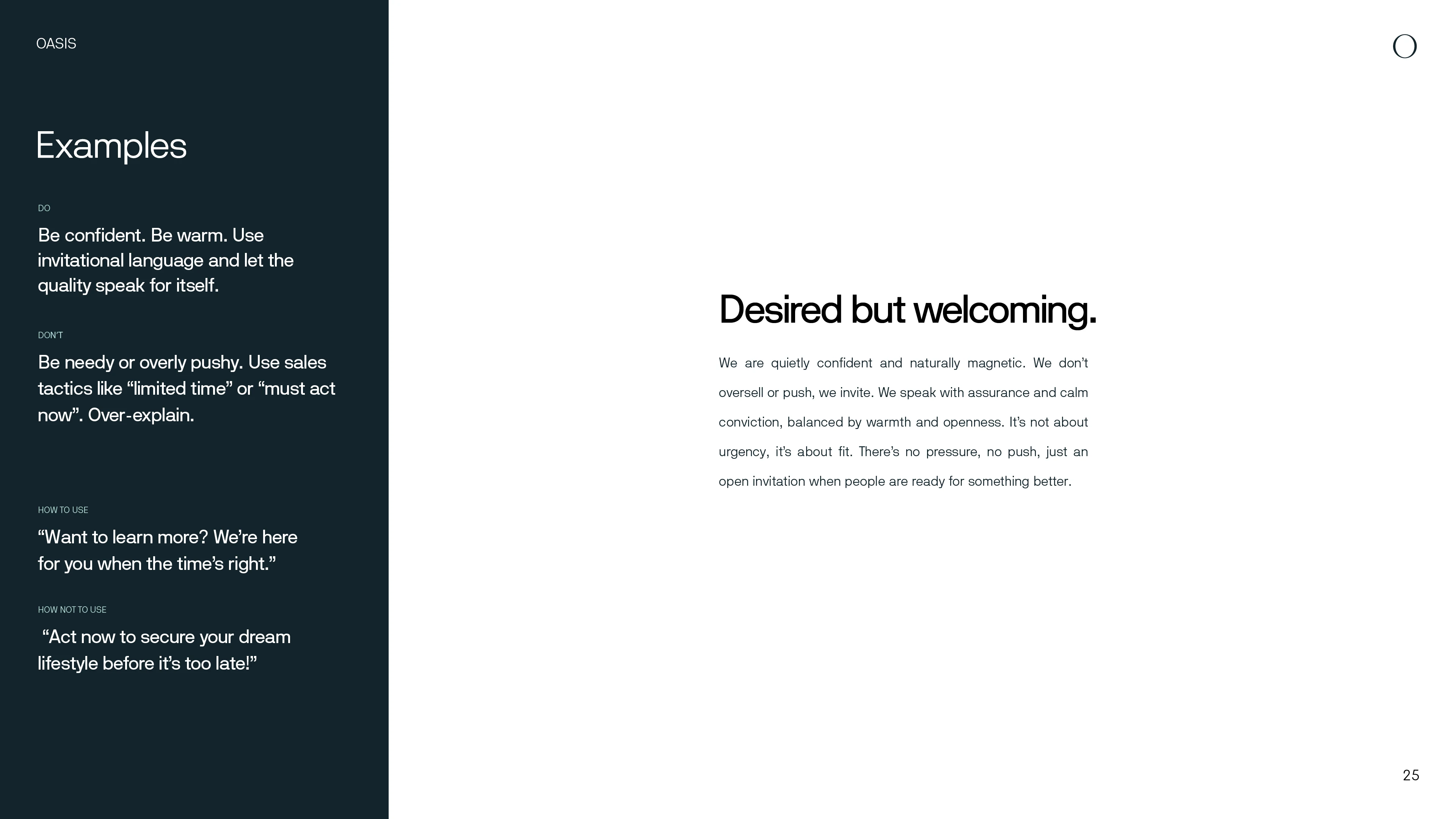 OASIS

Examples

DO

Be confident. Be warm. Use invitational language and let the quality speak for itself.

DON'T

Be needy or overly pushy. Use sales tactics like "limited time" or "must act now". Over-explain.

HOW TO USE

"Want to learn more? We're here for you when the time's right."

HOW NOT TO USE

"Act now to secure your dream lifestyle before it's too late!"

Desired but welcoming.

We are quietly confident and naturally magnetic. We don't oversell or push, we invite. We speak with assurance and calm conviction, balanced by warmth and openness. It's not about urgency, it's about fit. There's no pressure, no push, just an open invitation when people are ready for something better.

25